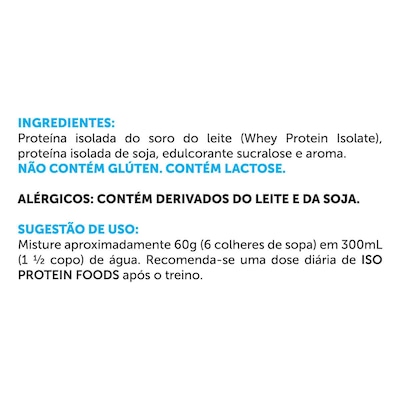 INGREDIENTES:
Proteína isolada do soro do leite (Whey Protein Isolate), proteína isolada de soja, edulcorante sucralose e aroma.
NÃO CONTÉM GLÚTEN. CONTÉM LACTOSE.

ALÉRGICOS: CONTÉM DERIVADOS DO LEITE E DA SOJA.

SUGESTÃO DE USO:
Misture aproximadamente 60g (6 colheres de sopa) em 300mL (1 ½ copo) de água. Recomenda-se uma dose diária de ISO PROTEIN FOODS após o treino.